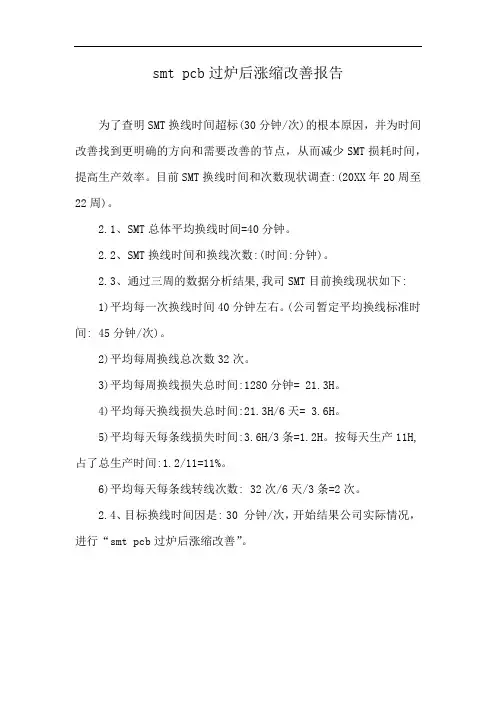 smt pcb过炉后涨缩改善报告

为了查明SMT换线时间超标(30分钟/次)的根本原因，并为时间改善找到更明确的方向和需要改善的节点，从而减少SMT损耗时间，提高生产效率。目前SMT换线时间和次数现状调查:(20XX年20周至22周)。

2.1、SMT总体平均换线时间=40分钟。

2.2、SMT换线时间和换线次数:(时间:分钟)。

2.3、通过三周的数据分析结果,我司SMT目前换线现状如下:

1)平均每一次换线时间40分钟左右。(公司暂定平均换线标准时间: 45分钟/次)。

2)平均每周换线总次数32次。

3)平均每周换线损失总时间:1280分钟= 21.3H。

4)平均每天换线损失总时间:21.3H/6天= 3.6H。

5)平均每天每条线损失时间:3.6H/3条=1.2H。按每天生产11H,占了总生产时间:1.2/11=11%。

6)平均每天每条线转线次数: 32次/6天/3条=2次。

2.4、目标换线时间因是: 30 分钟/次，开始结果公司实际情况，进行“smt pcb过炉后涨缩改善”。